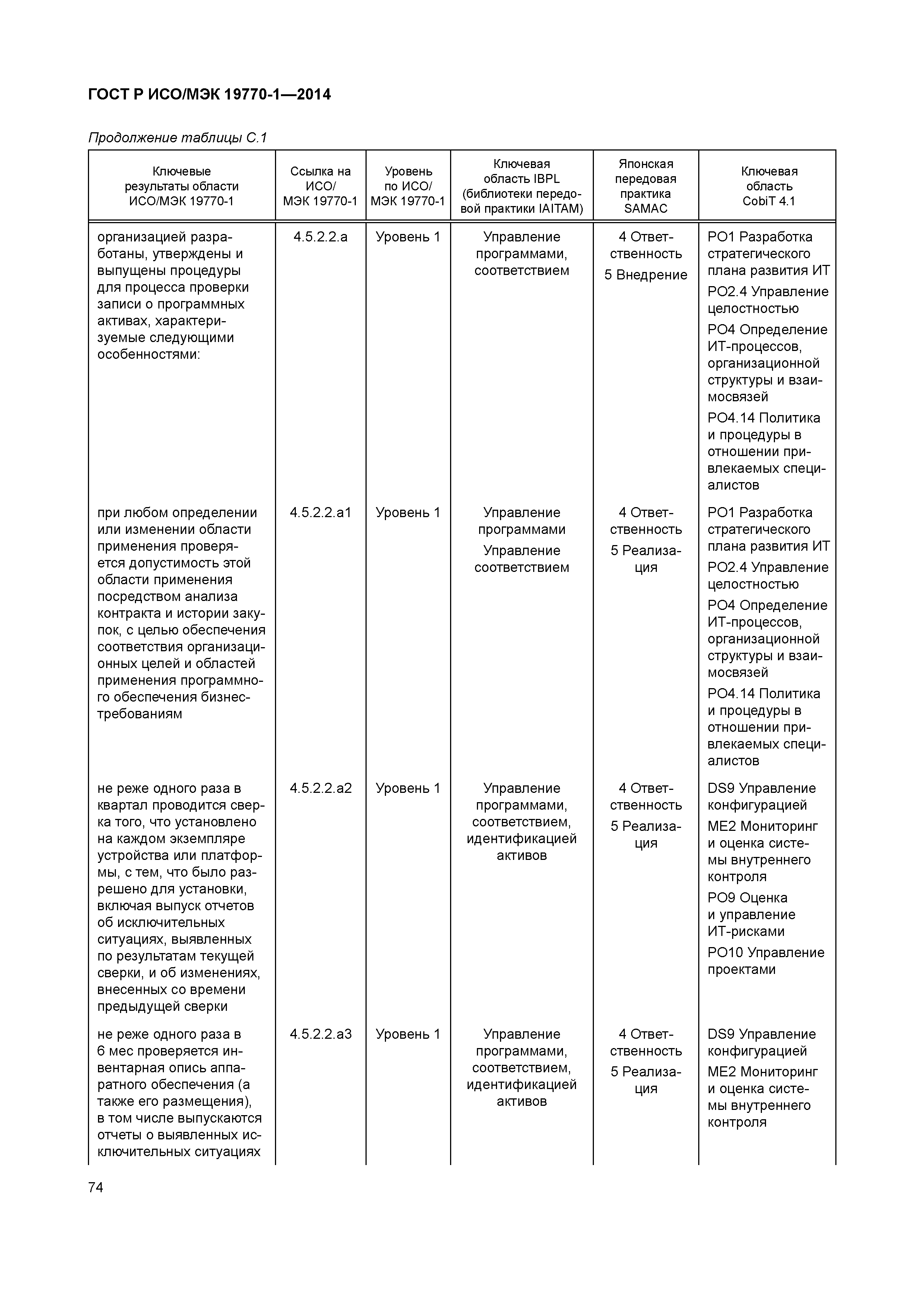 ГОСТ Р ИСО/МЭК 19770-1—2014

Продолжение таблицы С.1

| Ключевые результаты области ИСО/МЭК 19770-1 | Ссылка на ИСО/ МЭК 19770-1 | Уровень по ИСО/ МЭК 19770-1 | Ключевая область IBPL (библиотеки передовой практики IAITAM) | Японская передовая практика SAMAC | Ключевая область CobiT 4.1 |
|---|---|---|---|---|---|
| организацией разработаны, утверждены и выпущены процедуры для процесса проверки записи о программных активах, характеризуемые следующими особенностями: | 4.5.2.2.a | Уровень 1 | Управление программами, соответствием | 4 Ответственность 5 Внедрение | PO1 Разработка стратегического плана развития ИТ PO2.4 Управление целостностью PO4 Определение ИТ-процессов, организационной структуры и взаимосвязей PO4.14 Политика и процедуры в отношении привлекаемых специалистов |
| при любом определении или изменении области применения проверяется допустимость этой области применения посредством анализа контракта и истории закупок, с целью обеспечения соответствия организационных целей и областей применения программного обеспечения бизнес-требованиям | 4.5.2.2.a1 | Уровень 1 | Управление программами Управление соответствием | 4 Ответственность 5 Реализация | PO1 Разработка стратегического плана развития ИТ PO2.4 Управление целостностью PO4 Определение ИТ-процессов, организационной структуры и взаимосвязей PO4.14 Политика и процедуры в отношении привлекаемых специалистов |
| не реже одного раза в квартал проводится сверка того, что установлено на каждом экземпляре устройства или платформы, с тем, что было разрешено для установки, включая выпуск отчетов об исключительных ситуациях, выявленных по результатам текущей сверки, и об изменениях, внесенных со времени предыдущей сверки | 4.5.2.2.a2 | Уровень 1 | Управление программами, соответствием, идентификацией активов | 4 Ответственность 5 Реализация | DS9 Управление конфигурацией ME2 Мониторинг и оценка системы внутреннего контроля PO9 Оценка и управление ИТ-рисками PO10 Управление проектами |
| не реже одного раза в 6 мес проверяется инвентарная опись аппаратного обеспечения (а также его размещения), в том числе выпускаются отчеты о выявленных исключительных ситуациях | 4.5.2.2.a3 | Уровень 1 | Управление программами, соответствием, идентификацией активов | 4 Ответственность 5 Реализация | DS9 Управление конфигурацией ME2 Мониторинг и оценка системы внутреннего контроля |

74